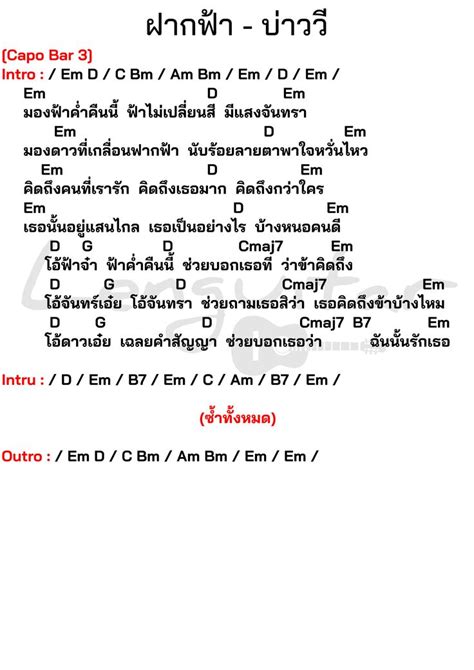 ฝากฟ้า - บ่าววี

(Capo Bar 3)

Intro : / Em D / C Bm / Am Bm / Em / D / Em /

Em D Em
มองฟ้าค่ำคืนนี้ ฟ้าไม่เปลี่ยนสี มีแสงจันทรา
Em D Em
มองดาวที่เกลื่อนฟากฟ้า นับร้อยลายตาพาใจหวั่นไหว
Em D Em
คิดถึงคนที่เรารัก คิดถึงเธอมาก คิดถึงกว่าใคร
Em D Em
เธอนั้นอยู่แสนไกล เธอเป็นอย่างไร บ้างหนอคนดี
D G D Cmaj7 Em
โอ้ฟ้าจ๋า ฟ้าค่ำคืนนี้ ช่วยบอกเธอที ว่าข้าคิดถึง
D G D Cmaj7 Em
โอ้จันทร์เอ๋ย โอ้จันทรา ช่วยถามเธอสิว่า เธอคิดถึงข้าบ้างไหม
D G D Cmaj7 B7 Em
โอ้ดาวเอ๋ย เฉลยคำสัญญา ช่วยบอกเธอว่า ฉันนั้นรักเธอ

Intru : / D / Em / B7 / Em / C / Am / B7 / Em /

(ซ้ำทั้งหมด)

Outro : / Em D / C Bm / Am Bm / Em / Em /